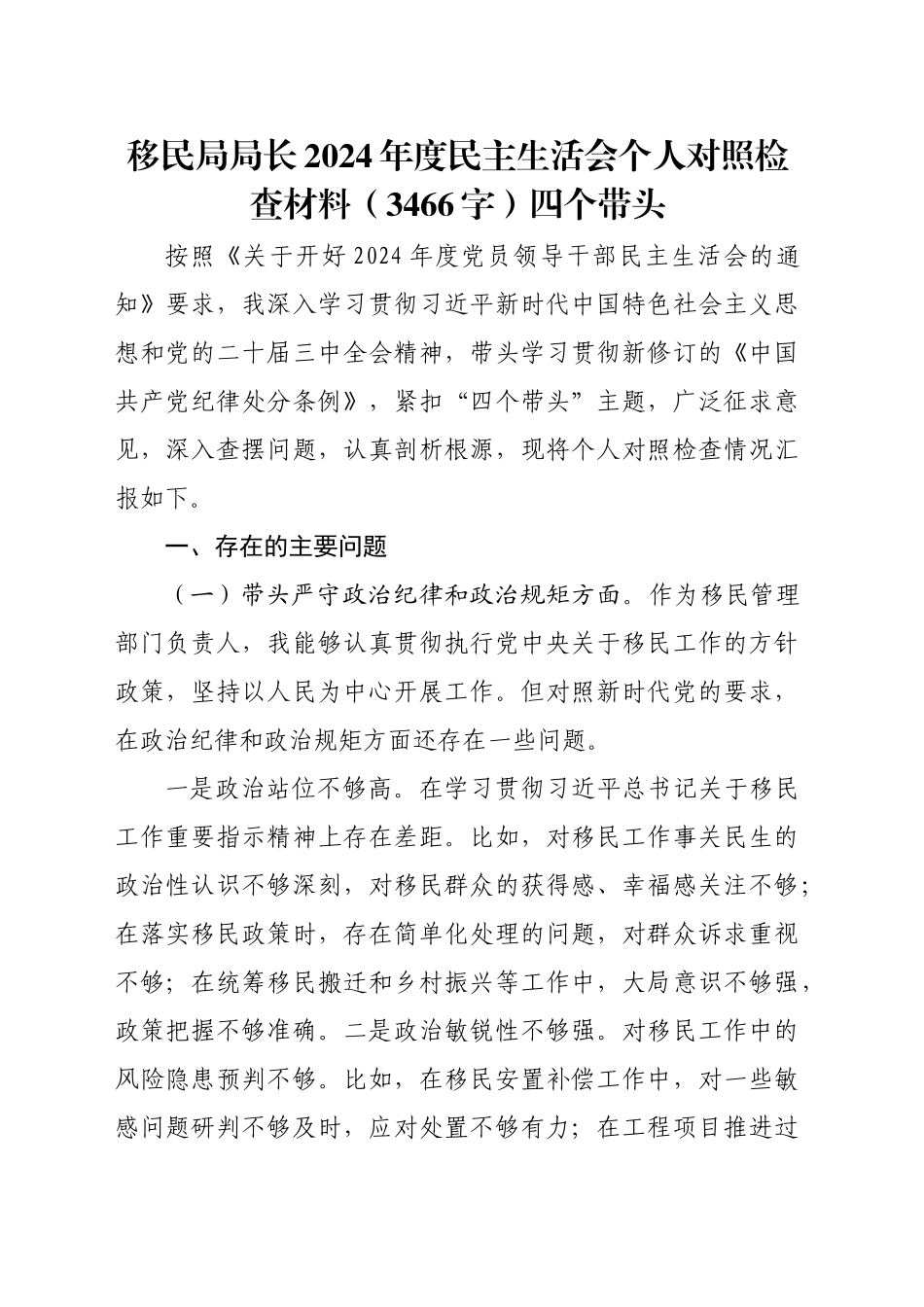 移民局局长2024年度民主生活会个人对照检查材料（3466字）四个带头

按照《关于开好2024年度党员领导干部民主生活会的通知》要求，我深入学习贯彻习近平新时代中国特色社会主义思想和党的二十届三中全会精神，带头学习贯彻新修订的《中国共产党纪律处分条例》，紧扣“四个带头”主题，广泛征求意见，深入查摆问题，认真剖析根源，现将个人对照检查情况汇报如下。

一、存在的主要问题

（一）带头严守政治纪律和政治规矩方面。作为移民管理部门负责人，我能够认真贯彻执行党中央关于移民工作的方针政策，坚持以人民为中心开展工作。但对照新时代党的要求，在政治纪律和政治规矩方面还存在一些问题。

一是政治站位不够高。在学习贯彻习近平总书记关于移民工作重要指示精神上存在差距。比如，对移民工作事关民生的政治性认识不够深刻，对移民群众的获得感、幸福感关注不够；在落实移民政策时，存在简单化处理的问题，对群众诉求重视不够；在统筹移民搬迁和乡村振兴等工作中，大局意识不够强，政策把握不够准确。二是政治敏锐性不够强。对移民工作中的风险隐患预判不够。比如，在移民安置补偿工作中，对一些敏感问题研判不够及时，应对处置不够有力；在工程项目推进过